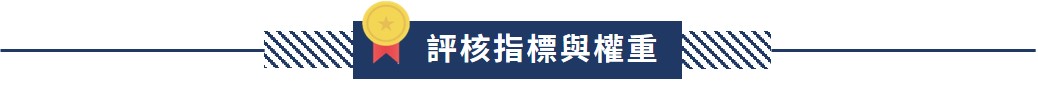 評核指標與權重